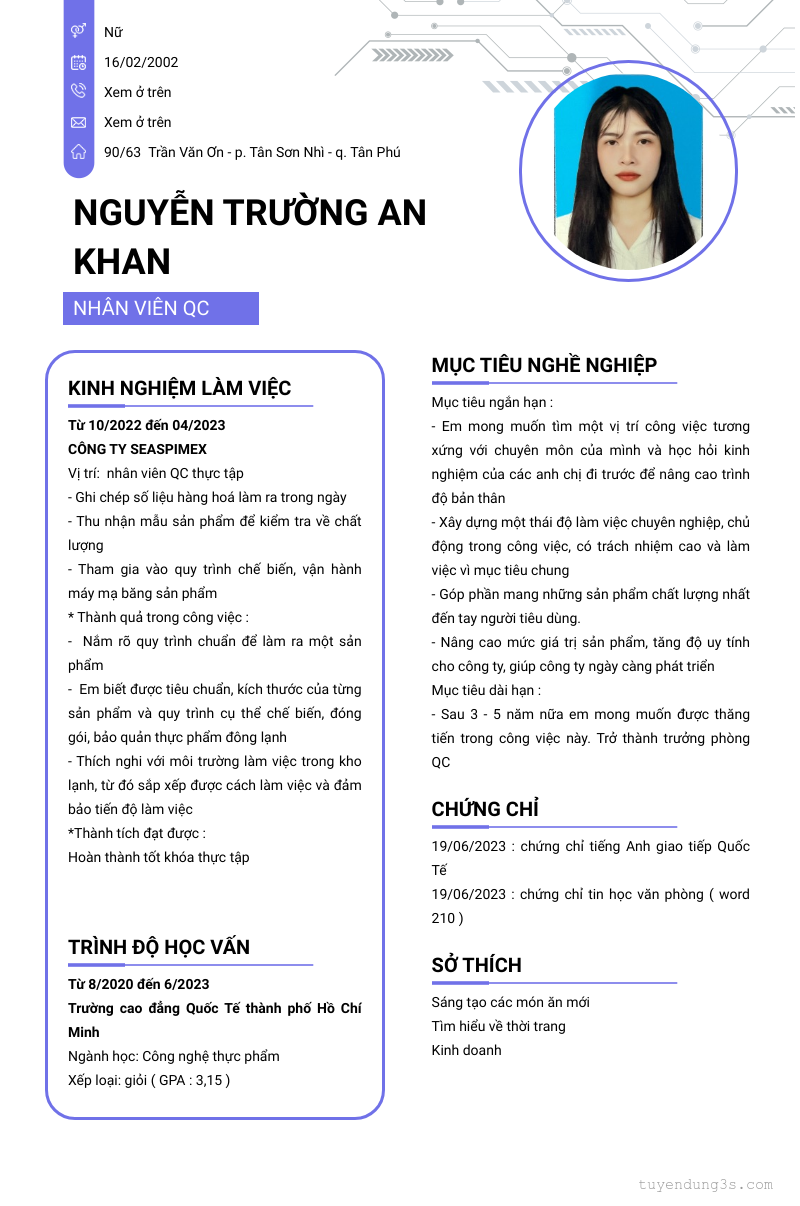 Nữ
16/02/2002
Xem ở trên
Xem ở trên
90/63 Trần Văn Ơn - p. Tân Sơn Nhì - q. Tân Phú

NGUYỄN TRƯỜNG AN KHAN

NHÂN VIÊN QC

KINH NGHIỆM LÀM VIỆC

Từ 10/2022 đến 04/2023
CÔNG TY SEASPIMEX
Vị trí: nhân viên QC thực tập
- Ghi chép số liệu hàng hoá làm ra trong ngày
- Thu nhận mẫu sản phẩm để kiểm tra về chất lượng
- Tham gia vào quy trình chế biến, vận hành máy mạ băng sản phẩm
* Thành quả trong công việc :
- Nắm rõ quy trình chuẩn để làm ra một sản phẩm
- Em biết được tiêu chuẩn, kích thước của từng sản phẩm và quy trình cụ thể chế biến, đóng gói, bảo quản thực phẩm đông lạnh
- Thích nghi với môi trường làm việc trong kho lạnh, từ đó sắp xếp được cách làm việc và đảm bảo tiến độ làm việc
*Thành tích đạt được :
Hoàn thành tốt khóa thực tập

TRÌNH ĐỘ HỌC VẤN

Từ 8/2020 đến 6/2023
Trường cao đẳng Quốc Tế thành phố Hồ Chí Minh
Ngành học: Công nghệ thực phẩm
Xếp loại: giỏi ( GPA : 3,15 )

MỤC TIÊU NGHỀ NGHIỆP

Mục tiêu ngắn hạn :
- Em mong muốn tìm một vị trí công việc tương xứng với chuyên môn của mình và học hỏi kinh nghiệm của các anh chị đi trước để nâng cao trình độ bản thân
- Xây dựng một thái độ làm việc chuyên nghiệp, chủ động trong công việc, có trách nhiệm cao và làm việc vì mục tiêu chung
- Góp phần mang những sản phẩm chất lượng nhất đến tay người tiêu dùng.
- Nâng cao mức giá trị sản phẩm, tăng độ uy tính cho công ty, giúp công ty ngày càng phát triển
Mục tiêu dài hạn :
- Sau 3 - 5 năm nữa em mong muốn được thăng tiến trong công việc này. Trở thành trưởng phòng QC

CHỨNG CHỈ

19/06/2023 : chứng chỉ tiếng Anh giao tiếp Quốc Tế
19/06/2023 : chứng chỉ tin học văn phòng ( word 210 )

SỞ THÍCH

Sáng tạo các món ăn mới
Tìm hiểu về thời trang
Kinh doanh

tuyendung3s.com